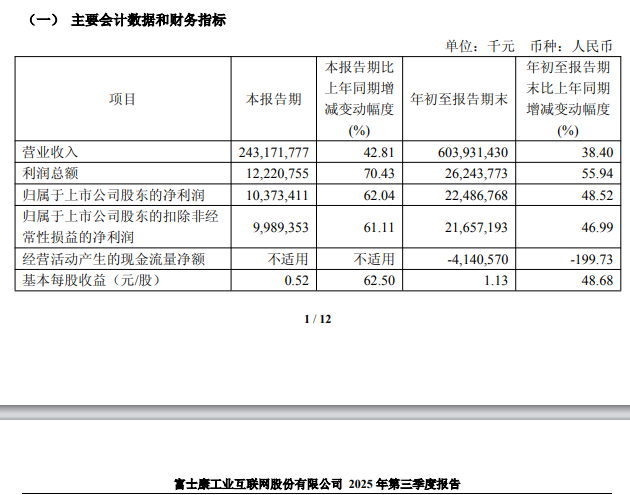 （一） 主要会计数据和财务指标

单位：千元 币种：人民币

| 项目 | 本报告期 | 本报告期比上年同期增减变动幅度(%) | 年初至报告期末 | 年初至报告期末比上年同期增减变动幅度(%) |
|---|---|---|---|---|
| 营业收入 | 243,171,777 | 42.81 | 603,931,430 | 38.40 |
| 利润总额 | 12,220,755 | 70.43 | 26,243,773 | 55.94 |
| 归属于上市公司股东的净利润 | 10,373,411 | 62.04 | 22,486,768 | 48.52 |
| 归属于上市公司股东的扣除非经常性损益的净利润 | 9,989,353 | 61.11 | 21,657,193 | 46.99 |
| 经营活动产生的现金流量净额 | 不适用 | 不适用 | -4,140,570 | -199.73 |
| 基本每股收益（元/股） | 0.52 | 62.50 | 1.13 | 48.68 |

1 / 12

富士康工业互联网股份有限公司 2025 年第三季度报告